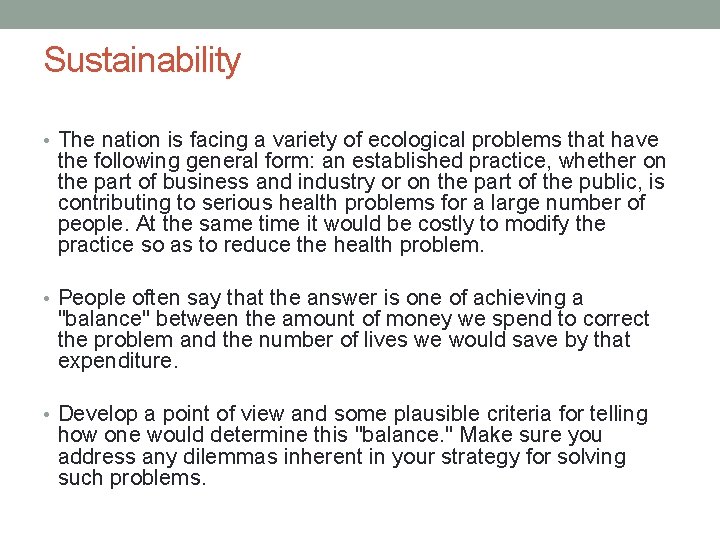 Sustainability

• The nation is facing a variety of ecological problems that have the following general form: an established practice, whether on the part of business and industry or on the part of the public, is contributing to serious health problems for a large number of people. At the same time it would be costly to modify the practice so as to reduce the health problem.

• People often say that the answer is one of achieving a "balance" between the amount of money we spend to correct the problem and the number of lives we would save by that expenditure.

• Develop a point of view and some plausible criteria for telling how one would determine this "balance." Make sure you address any dilemmas inherent in your strategy for solving such problems.